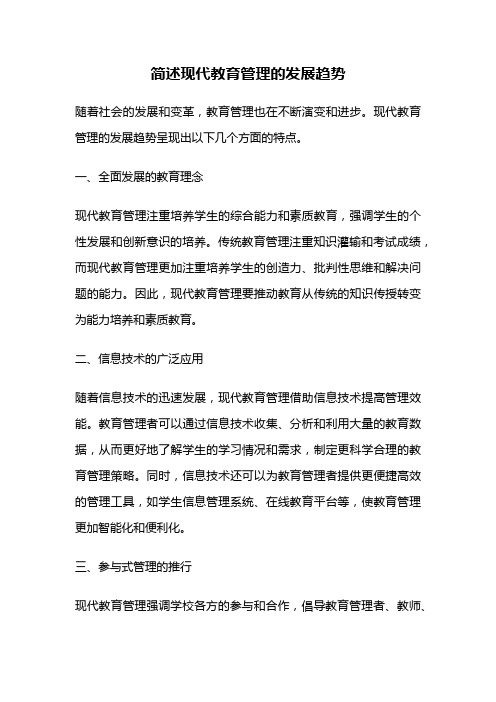 简述现代教育管理的发展趋势

随着社会的发展和变革，教育管理也在不断演变和进步。现代教育管理的发展趋势呈现出以下几个方面的特点。

一、全面发展的教育理念

现代教育管理注重培养学生的综合能力和素质教育，强调学生的个性发展和创新意识的培养。传统教育管理注重知识灌输和考试成绩，而现代教育管理更加注重培养学生的创造力、批判性思维和解决问题的能力。因此，现代教育管理要推动教育从传统的知识传授转变为能力培养和素质教育。

二、信息技术的广泛应用

随着信息技术的迅速发展，现代教育管理借助信息技术提高管理效能。教育管理者可以通过信息技术收集、分析和利用大量的教育数据，从而更好地了解学生的学习情况和需求，制定更科学合理的教育管理策略。同时，信息技术还可以为教育管理者提供更便捷高效的管理工具，如学生信息管理系统、在线教育平台等，使教育管理更加智能化和便利化。

三、参与式管理的推行

现代教育管理强调学校各方的参与和合作，倡导教育管理者、教师、